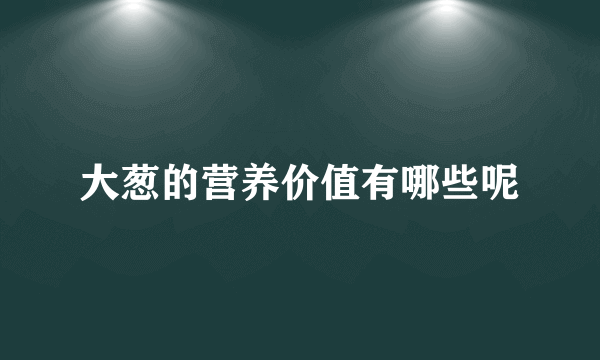 大葱的营养价值有哪些呢